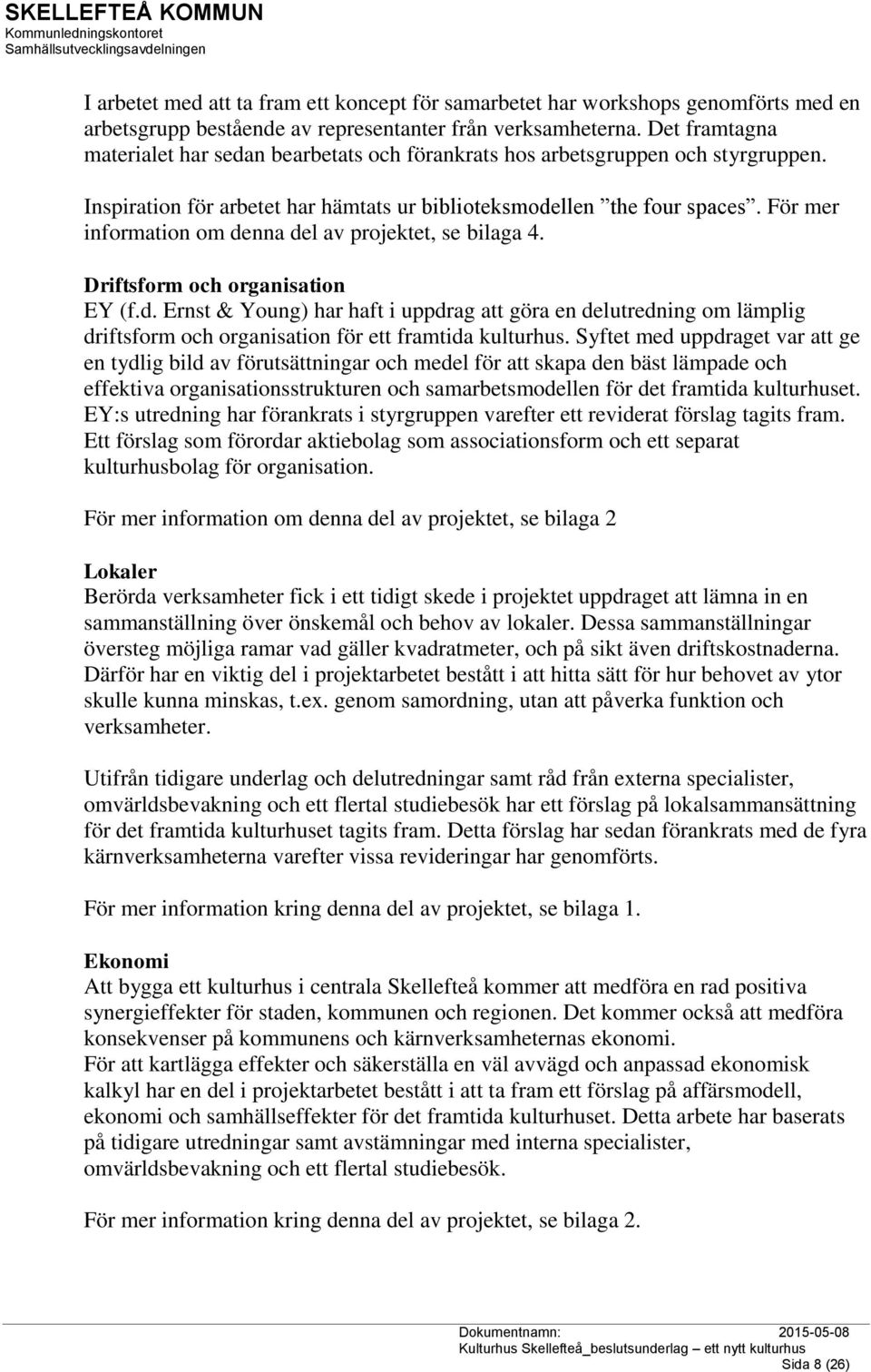 SKELLEFTEÅ KOMMUN
Kommunledningskontoret
Samhällsutvecklingsavdelningen

I arbetet med att ta fram ett koncept för samarbetet har workshops genomförts med en arbetsgrupp bestående av representanter från verksamheterna. Det framtagna materialet har sedan bearbetats och förankrats hos arbetsgruppen och styrgruppen.

Inspiration för arbetet har hämtats ur biblioteksmodellen ”the four spaces”. För mer information om denna del av projektet, se bilaga 4.

Driftsform och organisation
EY (f.d. Ernst & Young) har haft i uppdrag att göra en delutredning om lämplig driftsform och organisation för ett framtida kulturhus. Syftet med uppdraget var att ge en tydlig bild av förutsättningar och medel för att skapa den bäst lämpade och effektiva organisationsstrukturen och samarbetsmodellen för det framtida kulturhuset. EY:s utredning har förankrats i styrgruppen varefter ett reviderat förslag tagits fram. Ett förslag som förordar aktiebolag som associationsform och ett separat kulturhusbolag för organisation.

För mer information om denna del av projektet, se bilaga 2

Lokaler
Berörda verksamheter fick i ett tidigt skede i projektet uppdraget att lämna in en sammanställning över önskemål och behov av lokaler. Dessa sammanställningar översteg möjliga ramar vad gäller kvadratmeter, och på sikt även driftskostnaderna. Därför har en viktig del i projektarbetet bestått i att hitta sätt för hur behovet av ytor skulle kunna minskas, t.ex. genom samordning, utan att påverka funktion och verksamheter.

Utifrån tidigare underlag och delutredningar samt råd från externa specialister, omvärldsbevakning och ett flertal studiebesök har ett förslag på lokalsammansättning för det framtida kulturhuset tagits fram. Detta förslag har sedan förankrats med de fyra kärnverksamheterna varefter vissa revideringar har genomförts.

För mer information kring denna del av projektet, se bilaga 1.

Ekonomi
Att bygga ett kulturhus i centrala Skellefteå kommer att medföra en rad positiva synergieffekter för staden, kommunen och regionen. Det kommer också att medföra konsekvenser på kommunens och kärnverksamheternas ekonomi.
För att kartlägga effekter och säkerställa en väl avvägd och anpassad ekonomisk kalkyl har en del i projektarbetet bestått i att ta fram ett förslag på affärsmodell, ekonomi och samhällseffekter för det framtida kulturhuset. Detta arbete har baserats på tidigare utredningar samt avstämningar med interna specialister, omvärldsbevakning och ett flertal studiebesök.

För mer information kring denna del av projektet, se bilaga 2.

Dokumentnamn: 2015-05-08
Kulturhus Skellefteå_beslutsunderlag – ett nytt kulturhus
Sida 8 (26)